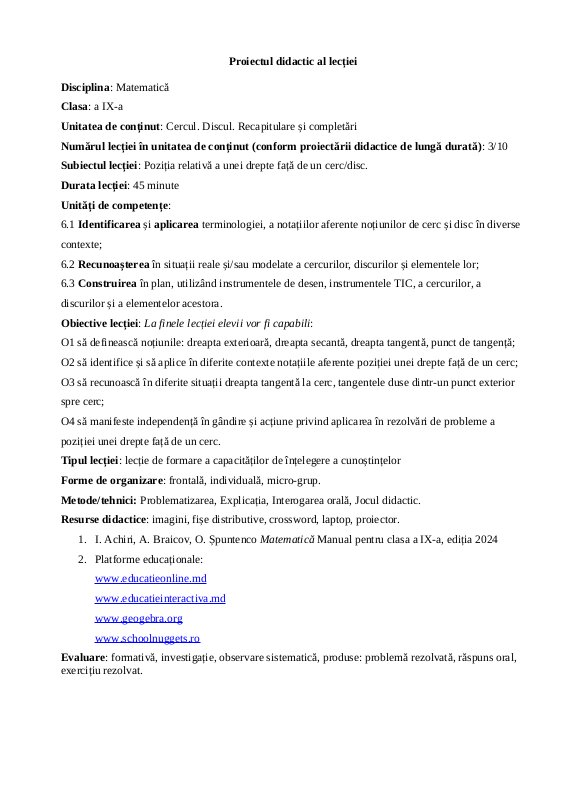 Proiectul didactic al lecției

Disciplina: Matematică

Clasa: a IX-a

Unitatea de conținut: Cercul. Discul. Recapitulare și completări

Numărul lecției în unitatea de conținut (conform proiectării didactice de lungă durată): 3/10

Subiectul lecției: Poziția relativă a unei drepte față de un cerc/disc.

Durata lecției: 45 minute

Unități de competențe:

6.1 Identificarea și aplicarea terminologiei, a notațiilor aferente noțiunilor de cerc și disc în diverse contexte;

6.2 Recunoașterea în situații reale și/sau modelate a cercurilor, discurilor și elementele lor;

6.3 Construirea în plan, utilizând instrumentele de desen, instrumentele TIC, a cercurilor, a discurilor și a elementelor acestora.

Obiective lecției: La finele lecției elevii vor fi capabili:

O1 să definească noțiunile: dreapta exterioară, dreapta secantă, dreapta tangentă, punct de tangență;

O2 să identifice și să aplice în diferite contexte notațiile aferente poziției unei drepte față de un cerc;

O3 să recunoască în diferite situații dreapta tangentă la cerc, tangentele duse dintr-un punct exterior spre cerc;

O4 să manifeste independență în gândire și acțiune privind aplicarea în rezolvări de probleme a poziției unei drepte față de un cerc.

Tipul lecției: lecție de formare a capacităților de înțelegere a cunoștințelor

Forme de organizare: frontală, individuală, micro-grup.

Metode/tehnici: Problematizarea, Explicația, Interogarea orală, Jocul didactic.

Resurse didactice: imagini, fișe distributive, crossword, laptop, proiector.

1. I. Achiri, A. Braicov, O. Șpuntenco Matematică Manual pentru clasa a IX-a, ediția 2024

2. Platforme educaționale:
www.educatieonline.md
www.educatieinteractiva.md
www.geogebra.org
www.schoolnuggets.ro

Evaluare: formativă, investigație, observare sistematică, produse: problemă rezolvată, răspuns oral, exercițiu rezolvat.